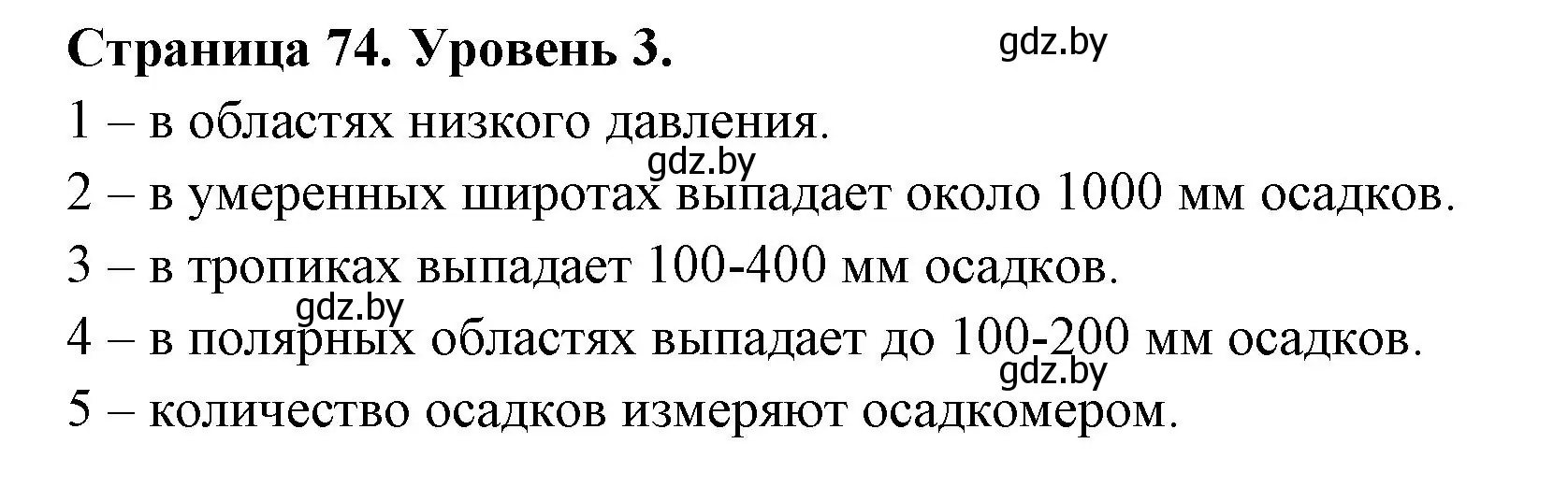 Страница 74. Уровень 3.

gdz.by

1 – в областях низкого давления.

gdz.by

2 – в умеренных широтах выпадает около 1000 мм осадков.

3 – в тропиках выпадает 100-400 мм осадков.

gdz.by

4 – в полярных областях выпадает до 100-200 мм осадков.

gdz.by

5 – количество осадков измеряют осадкомером.